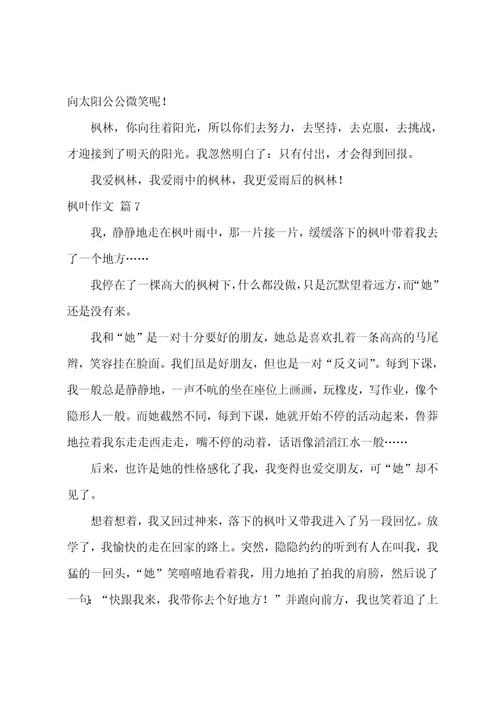 向太阳公公微笑呢！

枫林，你向往着阳光，所以你们去努力，去坚持，去克服，去挑战，才迎接到了明天的阳光。我忽然明白了：只有付出，才会得到回报。

我爱枫林，我爱雨中的枫林，我更爱雨后的枫林！

枫叶作文 篇7

我，静静地走在枫叶雨中，那一片接一片，缓缓落下的枫叶带着我去了一个地方……

我停在了一棵高大的枫树下，什么都没做，只是沉默望着远方，而“她”还是没有来。

我和“她”是一对十分要好的朋友，她总是喜欢扎着一条高高的马尾辫，笑容挂在脸面。我们虽是好朋友，但也是一对“反义词”。每到下课，我一般总是静静地，一声不吭的坐在座位上画画，玩橡皮，写作业，像个隐形人一般。而她截然不同，每到下课，她就开始不停的活动起来，鲁莽地拉着我东走走西走走，嘴不停的动着，话语像滔滔江水一般……

后来，也许是她的性格感化了我，我变得也爱交朋友，可“她”却不见了。

想着想着，我又回过神来，落下的枫叶又带我进入了另一段回忆。放学了，我愉快的走在回家的路上。突然，隐隐约约的听到有人在叫我，我猛的一回头，“她”笑嘻嘻地看着我，用力地拍了拍我的肩膀，然后说了一句：“快跟我来，我带你去个好地方！”并跑向前方，我也笑着追了上